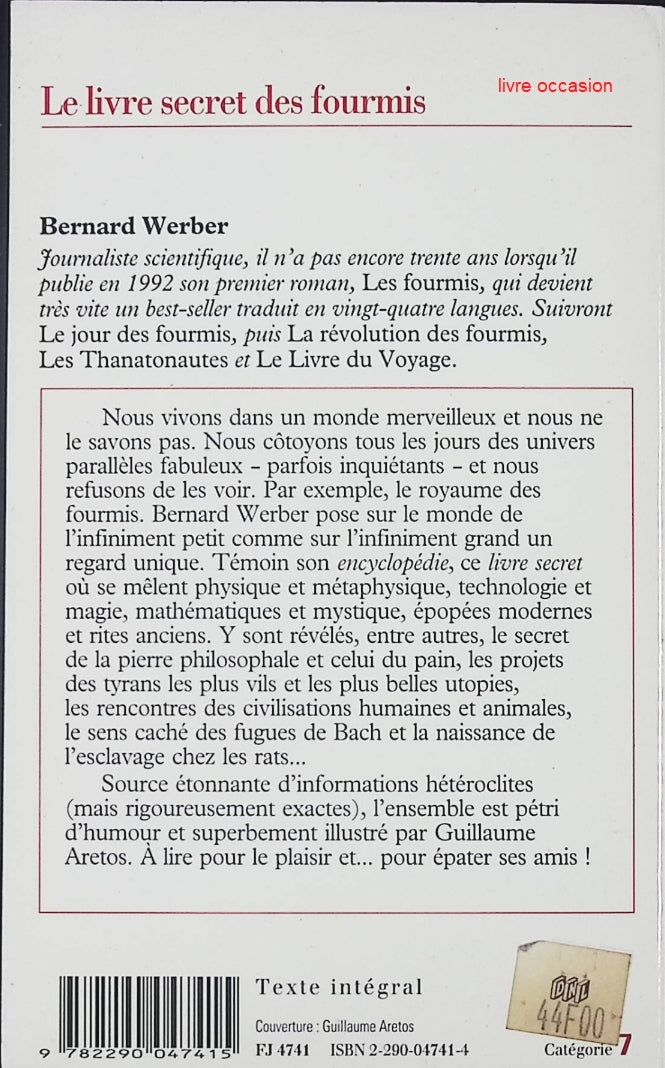 Le livre secret des fourmis

livre occasion

Bernard Werber

Journaliste scientifique, il n'a pas encore trente ans lorsqu'il publie en 1992 son premier roman, Les fourmis, qui devient très vite un best-seller traduit en vingt-quatre langues. Suivront Le jour des fourmis, puis La révolution des fourmis, Les Thanatonautes et Le Livre du Voyage.

Nous vivons dans un monde merveilleux et nous ne le savons pas. Nous côtoyons tous les jours des univers parallèles fabuleux - parfois inquiétants - et nous refusons de les voir. Par exemple, le royaume des fourmis. Bernard Werber pose sur le monde de l'infiniment petit comme sur l'infiniment grand un regard unique. Témoin son encyclopédie, ce livre secret où se mêlent physique et métaphysique, technologie et magie, mathématiques et mystique, épopées modernes et rites anciens. Y sont révélés, entre autres, le secret de la pierre philosophale et celui du pain, les projets des tyrans les plus vils et les plus belles utopies, les rencontres des civilisations humaines et animales, le sens caché des fugues de Bach et la naissance de l'esclavage chez les rats...

Source étonnante d'informations hétéroclites (mais rigoureusement exactes), l'ensemble est pétri d'humour et superbement illustré par Guillaume Aretos. À lire pour le plaisir et... pour épater ses amis !

9 782290 047415

Texte intégral

Couverture : Guillaume Aretos

FJ 4741 ISBN 2-290-04741-4

44F00

Catégorie 7